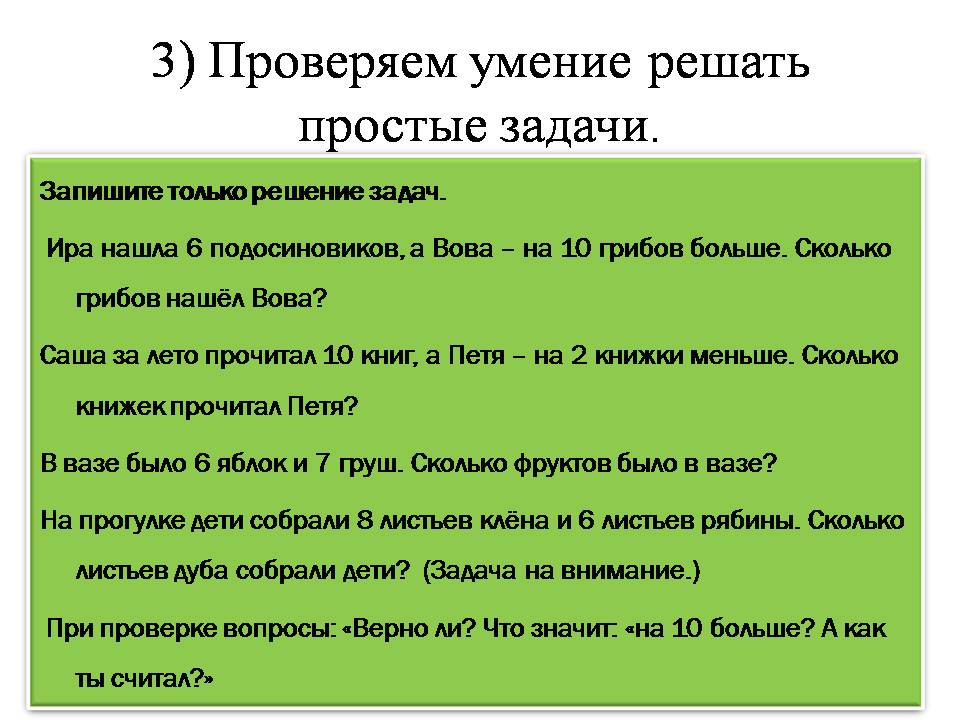 3) Проверяем умение решать простые задачи.

Запишите только решение задач.

Ира нашла 6 подосиновиков, а Вова – на 10 грибов больше. Сколько грибов нашёл Вова?

Саша за лето прочитал 10 книг, а Петя – на 2 книжки меньше. Сколько книжек прочитал Петя?

В вазе было 6 яблок и 7 груш. Сколько фруктов было в вазе?

На прогулке дети собрали 8 листьев клёна и 6 листьев рябины. Сколько листьев дуба собрали дети? (Задача на внимание.)

При проверке вопросы: «Верно ли? Что значит: «на 10 больше? А как ты считал?»